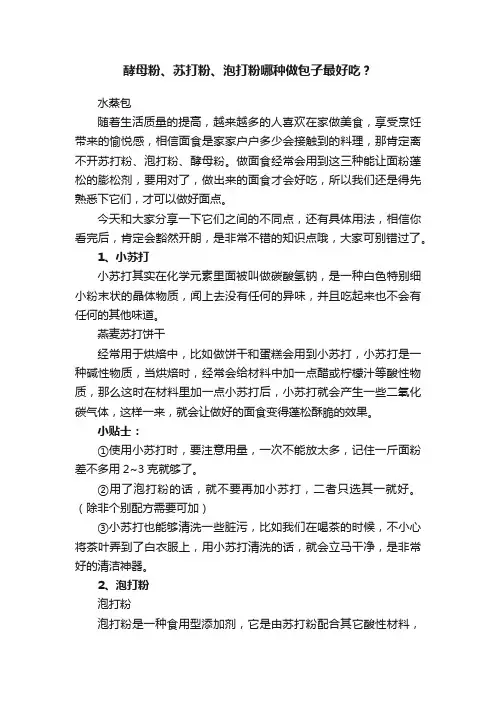 酵母粉、苏打粉、泡打粉哪种做包子最好吃？

水蒸包

随着生活质量的提高，越来越多的人喜欢在家做美食，享受烹饪带来的愉悦感，相信面食是家家户户多少会接触到的料理，那肯定离不开苏打粉、泡打粉、酵母粉。做面食经常会用到这三种能让面粉蓬松的膨松剂，要用对了，做出来的面食才会好吃，所以我们还是得先熟悉下它们，才可以做好面点。

今天和大家分享一下它们之间的不同点，还有具体用法，相信你看完后，肯定会豁然开朗，是非常不错的知识点哦，大家可别错过了。

1、小苏打

小苏打其实在化学元素里面被叫做碳酸氢钠，是一种白色特别细小粉末状的晶体物质，闻上去没有任何的异味，并且吃起来也不会有任何的其他味道。

燕麦苏打饼干

经常用于烘焙中，比如做饼干和蛋糕会用到小苏打，小苏打是一种碱性物质，当烘焙时，经常会给材料中加一点醋或柠檬汁等酸性物质，那么这时在材料里加一点小苏打后，小苏打就会产生一些二氧化碳气体，这样一来，就会让做好的面食变得蓬松酥脆的效果。

小贴士：

①使用小苏打时，要注意用量，一次不能放太多，记住一斤面粉差不多用 2~3 克就够了。

②用了泡打粉的话，就不要再加小苏打，二者只选其一就好。（除非个别配方需要可加）

③小苏打也能够清洗一些脏污，比如我们在喝茶的时候，不小心将茶叶弄到了白衣服上，用小苏打清洗的话，就会立马干净，是非常好的清洁神器。

2、泡打粉

泡打粉

泡打粉是一种食用型添加剂，它是由苏打粉配合其它酸性材料，